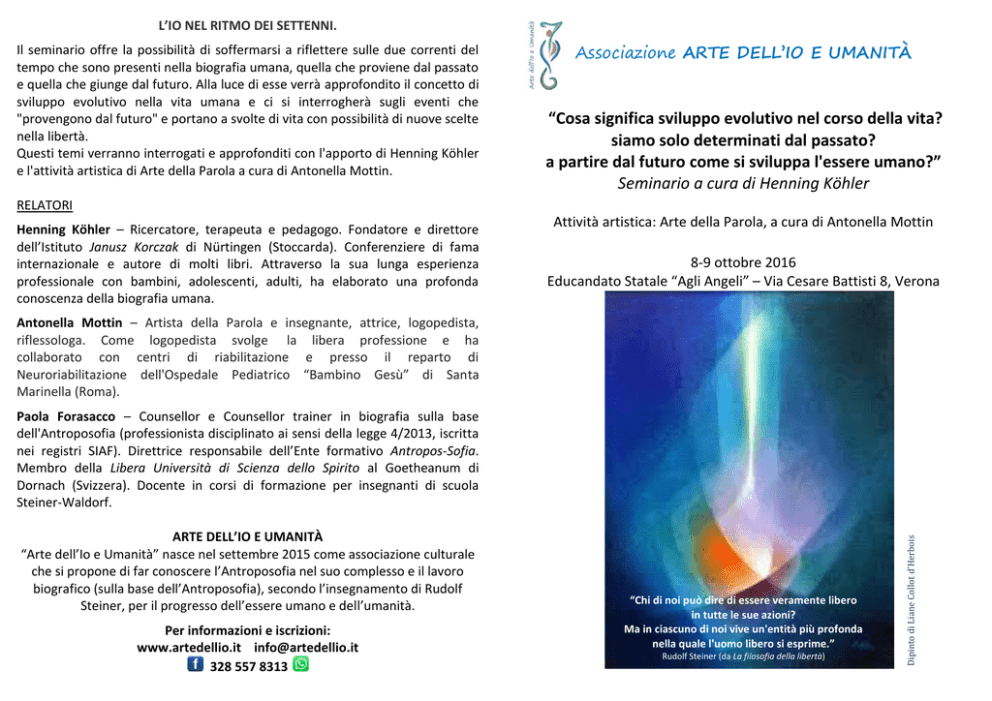 L'IO NEL RITMO DEI SETTENNI.

Il seminario offre la possibilità di soffermarsi a riflettere sulle due correnti del tempo che sono presenti nella biografia umana, quella che proviene dal passato e quella che giunge dal futuro. Alla luce di esse verrà approfondito il concetto di sviluppo evolutivo nella vita umana e ci si interrogherà sugli eventi che "provengono dal futuro" e portano a svolte di vita con possibilità di nuove scelte nella libertà.
Questi temi verranno interrogati e approfonditi con l'apporto di Henning Köhler e l'attività artistica di Arte della Parola a cura di Antonella Mottin.

RELATORI

Henning Köhler – Ricercatore, terapeuta e pedagogo. Fondatore e direttore dell'Istituto Janusz Korczak di Nürtingen (Stoccarda). Conferenziere di fama internazionale e autore di molti libri. Attraverso la sua lunga esperienza professionale con bambini, adolescenti, adulti, ha elaborato una profonda conoscenza della biografia umana.

Antonella Mottin – Artista della Parola e insegnante, attrice, logopedista, riflessologa. Come logopedista svolge la libera professione e ha collaborato con centri di riabilitazione e presso il reparto di Neuroriabilitazione dell'Ospedale Pediatrico "Bambino Gesù" di Santa Marinella (Roma).

Paola Forasacco – Counsellor e Counsellor trainer in biografia sulla base dell'Antroposofia (professionista disciplinato ai sensi della legge 4/2013, iscritta nei registri SIAF). Direttrice responsabile dell'Ente formativo Antropos-Sofia. Membro della Libera Università di Scienza dello Spirito al Goetheanum di Dornach (Svizzera). Docente in corsi di formazione per insegnanti di scuola Steiner-Waldorf.

ARTE DELL'IO E UMANITÀ
"Arte dell'Io e Umanità" nasce nel settembre 2015 come associazione culturale che si propone di far conoscere l'Antroposofia nel suo complesso e il lavoro biografico (sulla base dell'Antroposofia), secondo l'insegnamento di Rudolf Steiner, per il progresso dell'essere umano e dell'umanità.

Per informazioni e iscrizioni:
www.artedellio.it info@artedellio.it
328 557 8313

Arte dell'Io e Umanità

Associazione ARTE DELL'IO E UMANITÀ

"Cosa significa sviluppo evolutivo nel corso della vita? siamo solo determinati dal passato? a partire dal futuro come si sviluppa l'essere umano?"
Seminario a cura di Henning Köhler

Attività artistica: Arte della Parola, a cura di Antonella Mottin

8-9 ottobre 2016
Educandato Statale "Agli Angeli" – Via Cesare Battisti 8, Verona

"Chi di noi può dire di essere veramente libero in tutte le sue azioni? Ma in ciascuno di noi vive un'entità più profonda nella quale l'uomo libero si esprime."
Rudolf Steiner (da La filosofia della libertà)

Dipinto di Liane Collot d'Herbois